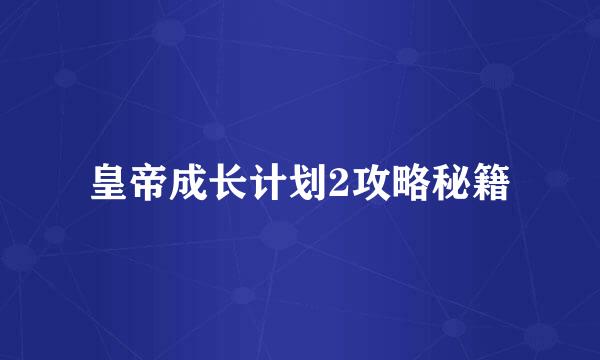 皇帝成长计划2攻略秘籍